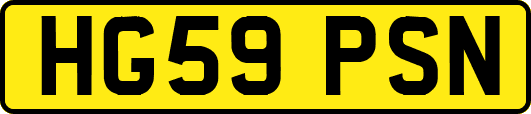 HG59 PSN